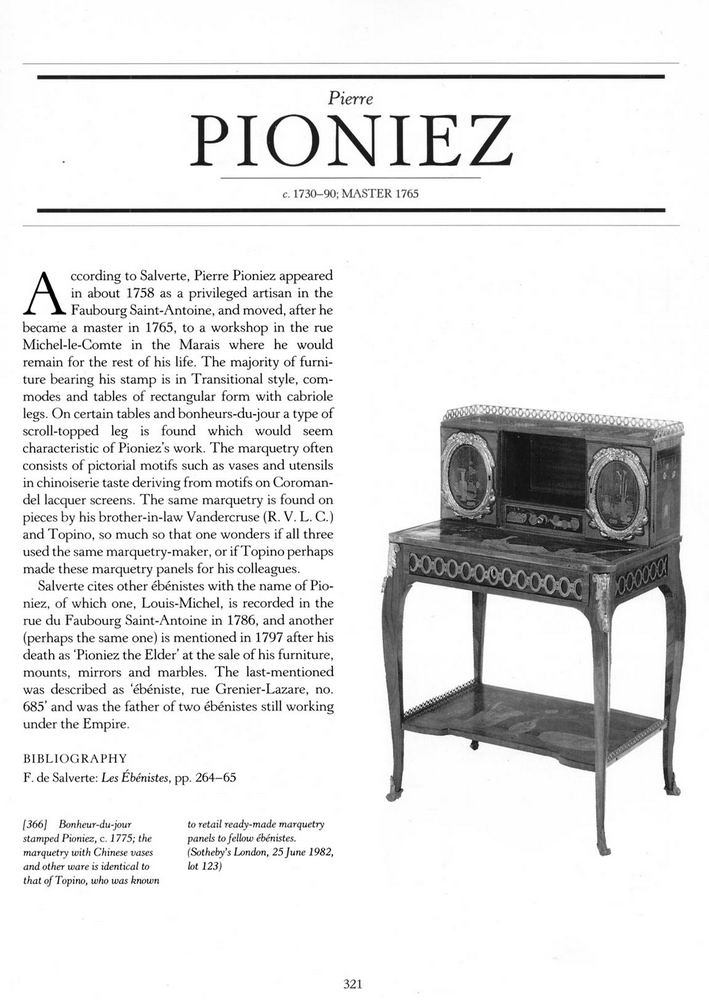 Pierre

PIONIEZ

c. 1730–90; MASTER 1765

According to Salverte, Pierre Pioniez appeared in about 1758 as a privileged artisan in the Faubourg Saint-Antoine, and moved, after he became a master in 1765, to a workshop in the rue Michel-le-Comte in the Marais where he would remain for the rest of his life. The majority of furniture bearing his stamp is in Transitional style, commodes and tables of rectangular form with cabriole legs. On certain tables and bonheurs-du-jour a type of scroll-topped leg is found which would seem characteristic of Pioniez's work. The marquetry often consists of pictorial motifs such as vases and utensils in chinoiserie taste deriving from motifs on Coromandel lacquer screens. The same marquetry is found on pieces by his brother-in-law Vandercruse (R. V. L. C.) and Topino, so much so that one wonders if all three used the same marquetry-maker, or if Topino perhaps made these marquetry panels for his colleagues.

Salverte cites other ébénistes with the name of Pioniez, of which one, Louis-Michel, is recorded in the rue du Faubourg Saint-Antoine in 1786, and another (perhaps the same one) is mentioned in 1797 after his death as 'Pioniez the Elder' at the sale of his furniture, mounts, mirrors and marbles. The last-mentioned was described as 'ébéniste, rue Grenier-Lazare, no. 685' and was the father of two ébénistes still working under the Empire.

BIBLIOGRAPHY
F. de Salverte: Les Ébénistes, pp. 264–65

[366] Bonheur-du-jour stamped Pioniez, c. 1775; the marquetry with Chinese vases and other ware is identical to that of Topino, who was known to retail ready-made marquetry panels to fellow ébénistes. (Sotheby's London, 25 June 1982, lot 123)

321